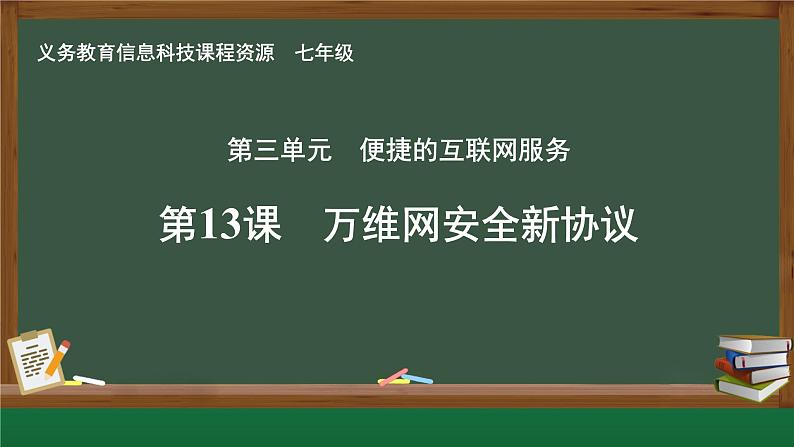 义务教育信息科技课程资源　七年级

第三单元　便捷的互联网服务

第13课　万维网安全新协议